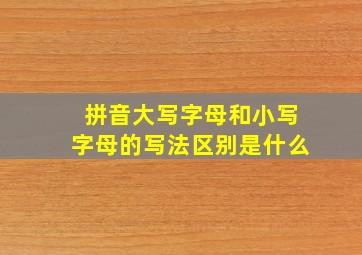 拼音大写字母和小写字母的写法区别是什么